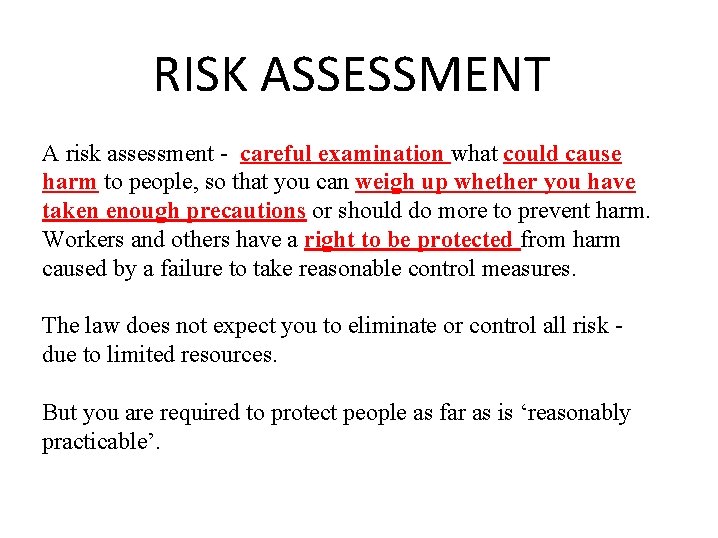 RISK ASSESSMENT

A risk assessment - careful examination what could cause harm to people, so that you can weigh up whether you have taken enough precautions or should do more to prevent harm. Workers and others have a right to be protected from harm caused by a failure to take reasonable control measures.

The law does not expect you to eliminate or control all risk - due to limited resources.

But you are required to protect people as far as is ‘reasonably practicable’.